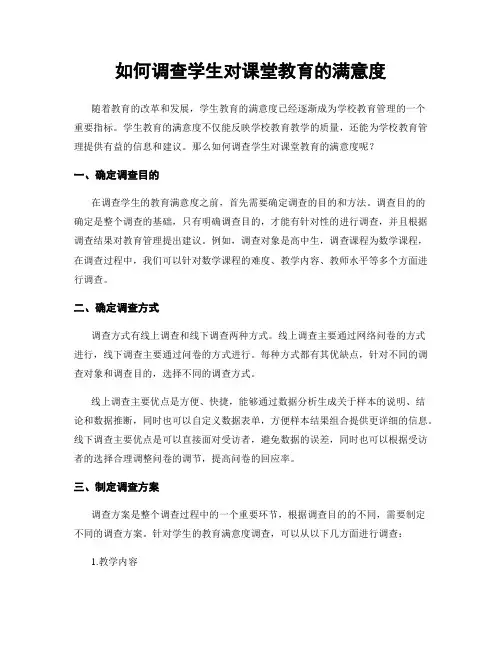 如何调查学生对课堂教育的满意度

随着教育的改革和发展，学生教育的满意度已经逐渐成为学校教育管理的一个重要指标。学生教育的满意度不仅能反映学校教育教学的质量，还能为学校教育管理提供有益的信息和建议。那么如何调查学生对课堂教育的满意度呢？

一、确定调查目的

在调查学生的教育满意度之前，首先需要确定调查的目的和方法。调查目的的确定是整个调查的基础，只有明确调查目的，才能有针对性的进行调查，并且根据调查结果对教育管理提出建议。例如，调查对象是高中生，调查课程为数学课程，在调查过程中，我们可以针对数学课程的难度、教学内容、教师水平等多个方面进行调查。

二、确定调查方式

调查方式有线上调查和线下调查两种方式。线上调查主要通过网络问卷的方式进行，线下调查主要通过问卷的方式进行。每种方式都有其优缺点，针对不同的调查对象和调查目的，选择不同的调查方式。

线上调查主要优点是方便、快捷，能够通过数据分析生成关于样本的说明、结论和数据推断，同时也可以自定义数据表单，方便样本结果组合提供更详细的信息。线下调查主要优点是可以直接面对受访者，避免数据的误差，同时也可以根据受访者的选择合理调整问卷的调节，提高问卷的回应率。

三、制定调查方案

调查方案是整个调查过程中的一个重要环节，根据调查目的的不同，需要制定不同的调查方案。针对学生的教育满意度调查，可以从以下几方面进行调查：

1.教学内容